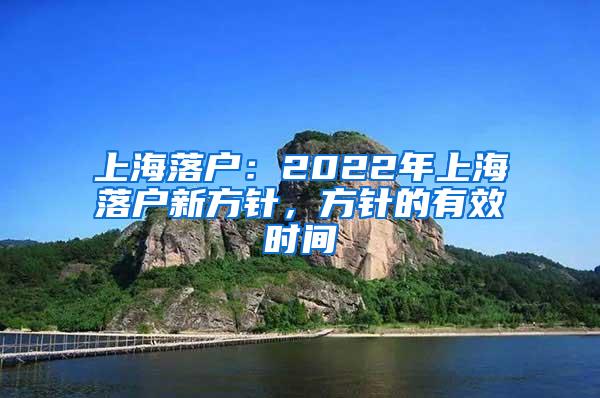 上海落户：2022年上海落户新方针，方针的有效时间